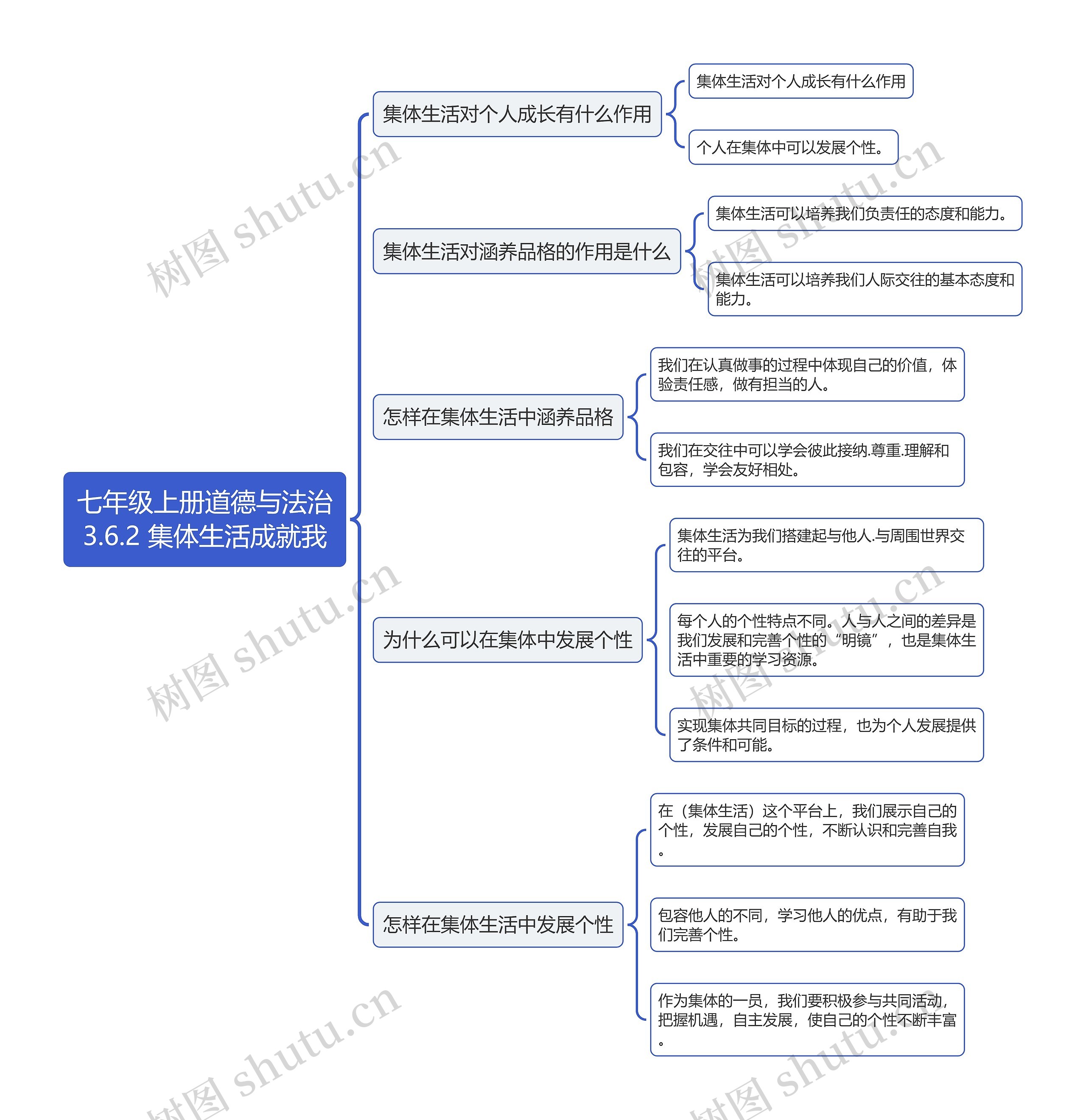 七年级上册道德与法治 3.6.2 集体生活成就我

集体生活对个人成长有什么作用

集体生活对个人成长有什么作用

个人在集体中可以发展个性。

集体生活对涵养品格的作用是什么

集体生活可以培养我们负责任的态度和能力。

集体生活可以培养我们人际交往的基本态度和能力。

怎样在集体生活中涵养品格

我们在认真做事的过程中体现自己的价值，体验责任感，做有担当的人。

我们在交往中可以学会彼此接纳.尊重.理解和包容，学会友好相处。

为什么可以在集体中发展个性

集体生活为我们搭建起与他人.与周围世界交往的平台。

每个人的个性特点不同。人与人之间的差异是我们发展和完善个性的“明镜”，也是集体生活中重要的学习资源。

实现集体共同目标的过程，也为个人发展提供了条件和可能。

怎样在集体生活中发展个性

在（集体生活）这个平台上，我们展示自己的个性，发展自己的个性，不断认识和完善自我。

包容他人的不同，学习他人的优点，有助于我们完善个性。

作为集体的一员，我们要积极参与共同活动，把握机遇，自主发展，使自己的个性不断丰富。

树图 shutu.cn
树图 shutu.cn
树图 shutu.cn
树图 shutu.cn
树图 shutu.cn
树图 shutu.cn